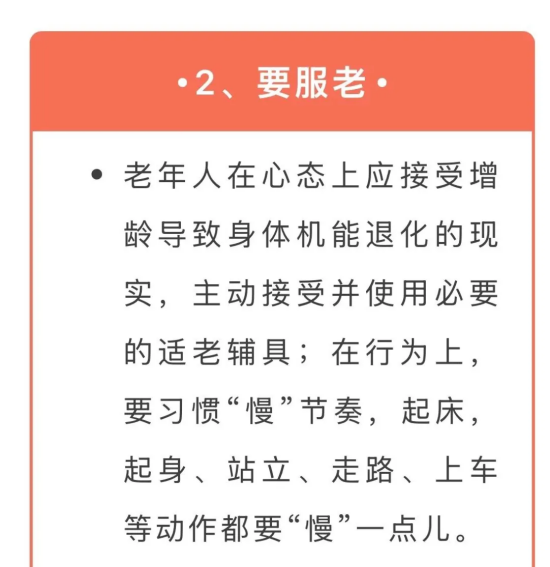 •2、要服老•

• 老年人在心态上应接受增龄导致身体机能退化的现实，主动接受并使用必要的适老辅具；在行为上，要习惯“慢”节奏，起床，起身、站立、走路、上车等动作都要“慢”一点儿。